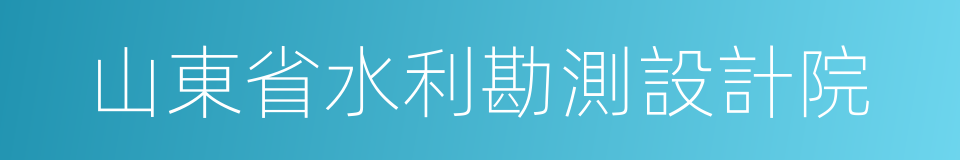 山東省水利勘測設計院